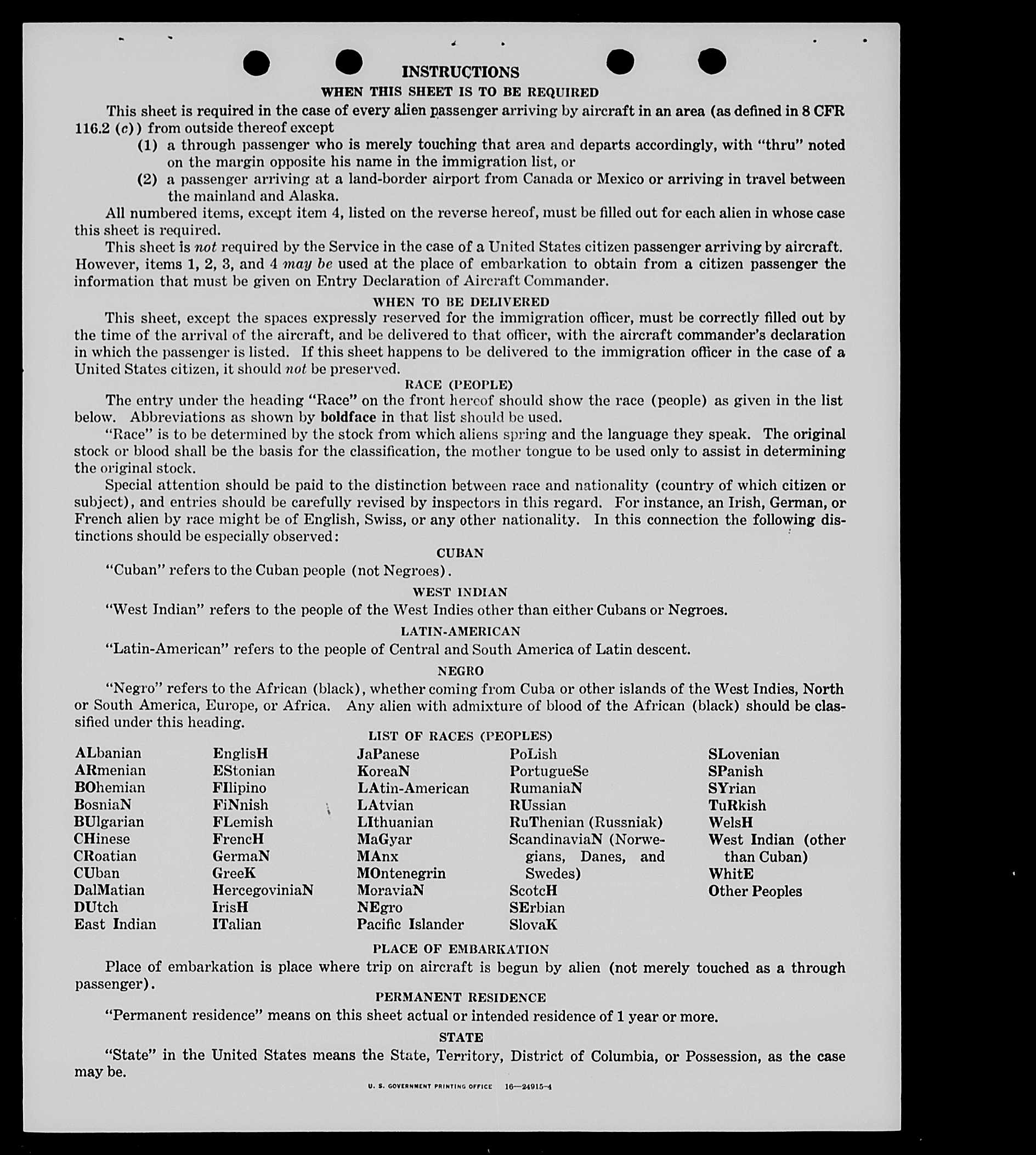 INSTRUCTIONS

WHEN THIS SHEET IS TO BE REQUIRED

This sheet is required in the case of every alien passenger arriving by aircraft in an area (as defined in 8 CFR 116.2 (c)) from outside thereof except

(1) a through passenger who is merely touching that area and departs accordingly, with "thru" noted on the margin opposite his name in the immigration list, or

(2) a passenger arriving at a land-border airport from Canada or Mexico or arriving in travel between the mainland and Alaska.

All numbered items, except item 4, listed on the reverse hereof, must be filled out for each alien in whose case this sheet is required.

This sheet is not required by the Service in the case of a United States citizen passenger arriving by aircraft. However, items 1, 2, 3, and 4 may be used at the place of embarkation to obtain from a citizen passenger the information that must be given on Entry Declaration of Aircraft Commander.

WHEN TO BE DELIVERED

This sheet, except the spaces expressly reserved for the immigration officer, must be correctly filled out by the time of the arrival of the aircraft, and be delivered to that officer, with the aircraft commander's declaration in which the passenger is listed. If this sheet happens to be delivered to the immigration officer in the case of a United States citizen, it should not be preserved.

RACE (PEOPLE)

The entry under the heading "Race" on the front hereof should show the race (people) as given in the list below. Abbreviations as shown by boldface in that list should be used.

"Race" is to be determined by the stock from which aliens spring and the language they speak. The original stock or blood shall be the basis for the classification, the mother tongue to be used only to assist in determining the original stock.

Special attention should be paid to the distinction between race and nationality (country of which citizen or subject), and entries should be carefully revised by inspectors in this regard. For instance, an Irish, German, or French alien by race might be of English, Swiss, or any other nationality. In this connection the following distinctions should be especially observed:

CUBAN

"Cuban" refers to the Cuban people (not Negroes).

WEST INDIAN

"West Indian" refers to the people of the West Indies other than either Cubans or Negroes.

LATIN-AMERICAN

"Latin-American" refers to the people of Central and South America of Latin descent.

NEGRO

"Negro" refers to the African (black), whether coming from Cuba or other islands of the West Indies, North or South America, Europe, or Africa. Any alien with admixture of blood of the African (black) should be classified under this heading.

LIST OF RACES (PEOPLES)

ALbanian
ARmenian
BOhemian
BosniaN
BUlgarian
CHinese
CRoatian
CUban
DalMatian
DUtch
East Indian

EnglisH
EStonian
FIlipino
FiNnish
FLemish
FrencH
GermaN
GreeK
HercegoviniaN
IrisH
ITalian

JaPanese
KoreaN
LAtin-American
LAtvian
LIthuanian
MaGyar
MAnx
MOntenegrin
MoraviaN
NEgro
Pacific Islander

PoLish
PortugueSe
RumaniaN
RUssian
RuThenian (Russniak)
ScandinaviaN (Norwegians, Danes, and Swedes)
ScotcH
SErbian
SlovaK

SLovenian
SPanish
SYrian
TuRkish
WelsH
West Indian (other than Cuban)
WhitE
Other Peoples

PLACE OF EMBARKATION

Place of embarkation is place where trip on aircraft is begun by alien (not merely touched as a through passenger).

PERMANENT RESIDENCE

"Permanent residence" means on this sheet actual or intended residence of 1 year or more.

STATE

"State" in the United States means the State, Territory, District of Columbia, or Possession, as the case may be.

U. S. GOVERNMENT PRINTING OFFICE 16—24915-4